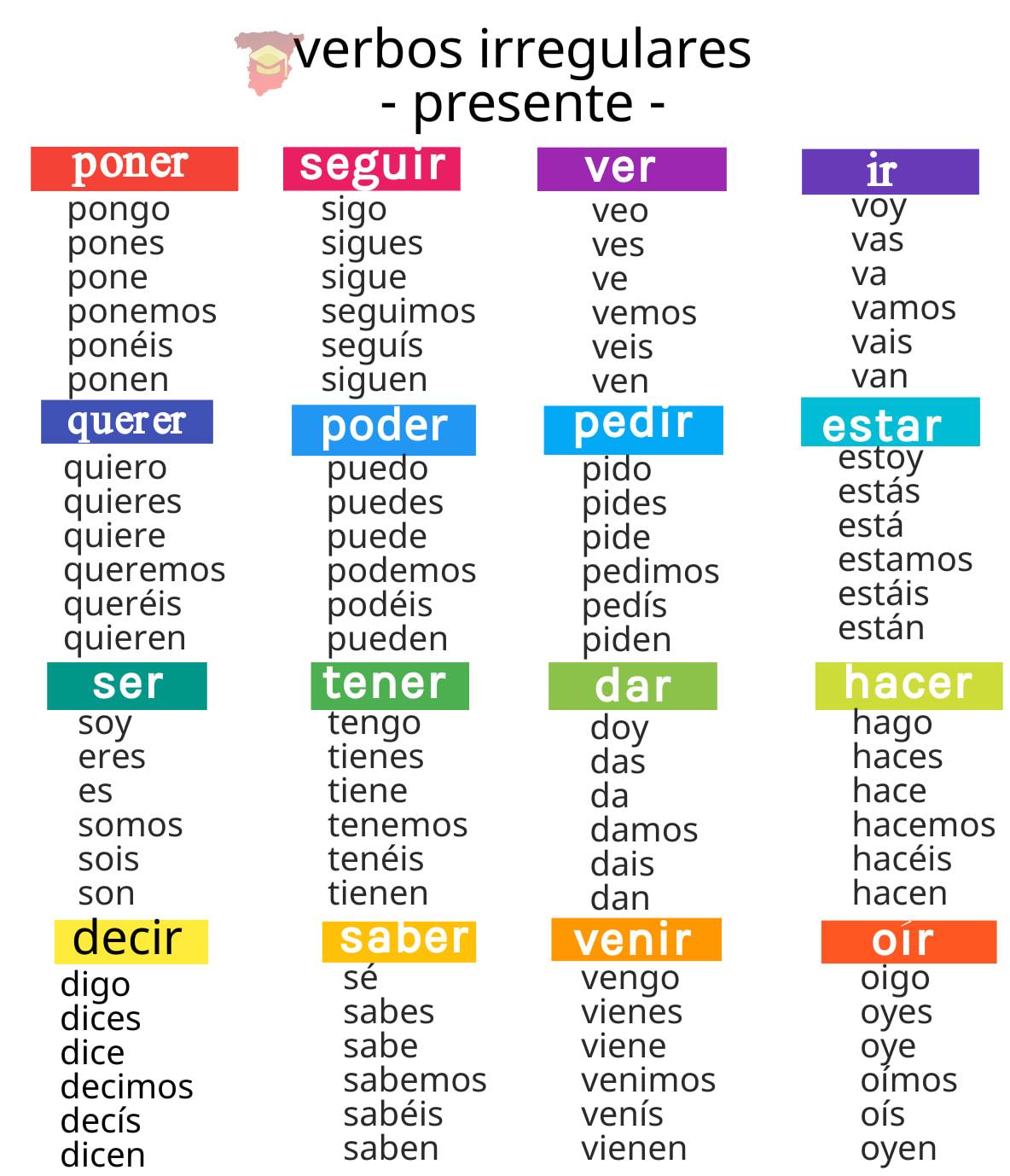 verbos irregulares
- presente -

poner
pongo
pones
pone
ponemos
ponéis
ponen

seguir
sigo
sigues
sigue
seguimos
seguís
siguen

ver
veo
ves
ve
vemos
veis
ven

ir
voy
vas
va
vamos
vais
van

querer
quiero
quieres
quiere
queremos
queréis
quieren

poder
puedo
puedes
puede
podemos
podéis
pueden

pedir
pido
pides
pide
pedimos
pedís
piden

estar
estoy
estás
está
estamos
estáis
están

ser
soy
eres
es
somos
sois
son

tener
tengo
tienes
tiene
tenemos
tenéis
tienen

dar
doy
das
da
damos
dais
dan

hacer
hago
haces
hace
hacemos
hacéis
hacen

decir
digo
dices
dice
decimos
decís
dicen

saber
sé
sabes
sabe
sabemos
sabéis
saben

venir
vengo
vienes
viene
venimos
venís
vienen

oír
oigo
oyes
oye
oímos
oís
oyen